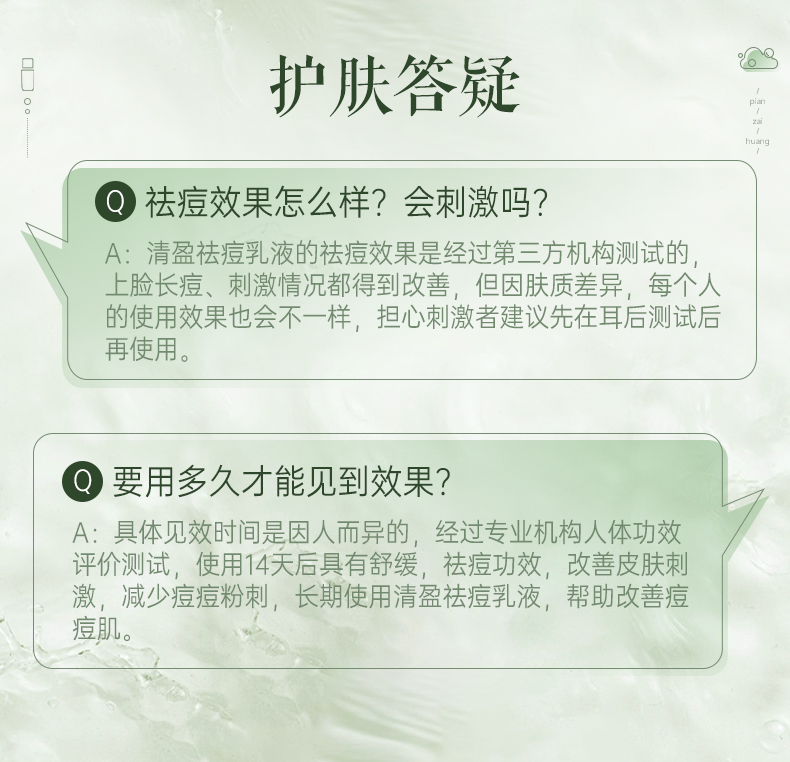 护肤答疑

/
pian
/
zai
/
huang
/

Q 祛痘效果怎么样？会刺激吗？

A：清盈祛痘乳液的祛痘效果是经过第三方机构测试的，上脸长痘、刺激情况都得到改善，但因肤质差异，每个人的使用效果也会不一样，担心刺激者建议先在耳后测试后再使用。

Q 要用多久才能见到效果？

A：具体见效时间是因人而异的，经过专业机构人体功效评价测试，使用14天后具有舒缓，祛痘功效，改善皮肤刺激，减少痘痘粉刺，长期使用清盈祛痘乳液，帮助改善痘痘肌。